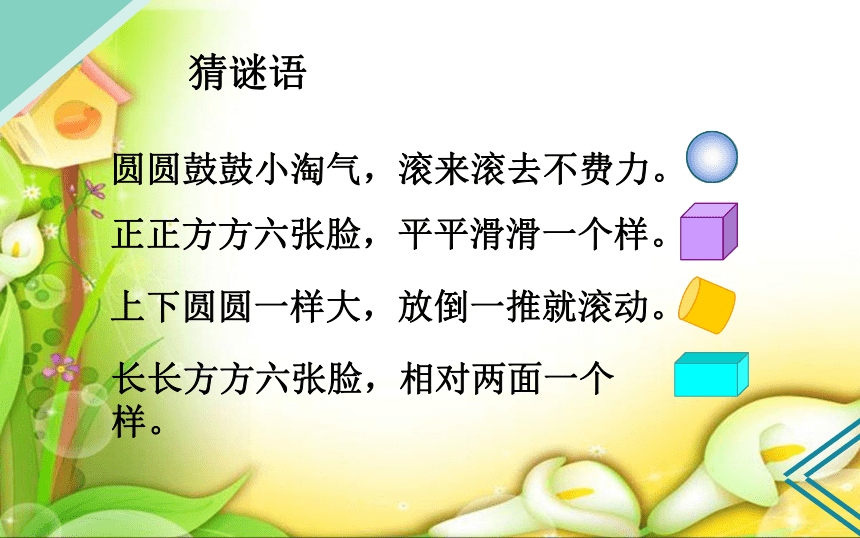 猜谜语

圆圆鼓鼓小淘气，滚来滚去不费力。

正正方方六张脸，平平滑滑一个样。

上下圆圆一样大，放倒一推就滚动。

长长方方六张脸，相对两面一个样。